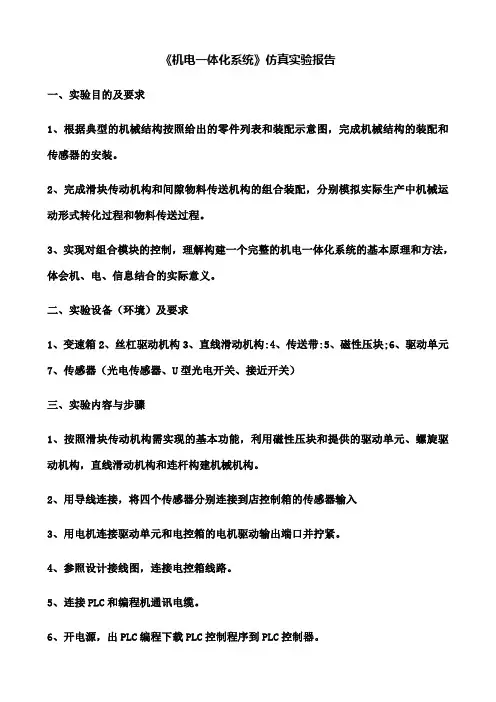 《机电一体化系统》仿真实验报告

一、实验目的及要求

1、根据典型的机械结构按照给出的零件列表和装配示意图，完成机械结构的装配和传感器的安装。

2、完成滑块传动机构和间隙物料传送机构的组合装配，分别模拟实际生产中机械运动形式转化过程和物料传送过程。

3、实现对组合模块的控制，理解构建一个完整的机电一体化系统的基本原理和方法，体会机、电、信息结合的实际意义。

二、实验设备（环境）及要求

1、变速箱 2、丝杠驱动机构 3、直线滑动机构:4、传送带:5、磁性压块;6、驱动单元 7、传感器（光电传感器、U 型光电开关、接近开关）

三、实验内容与步骤

1、按照滑块传动机构需实现的基本功能，利用磁性压块和提供的驱动单元、螺旋驱动机构，直线滑动机构和连杆构建机械机构。

2、用导线连接，将四个传感器分别连接到店控制箱的传感器输入

3、用电机连接驱动单元和电控箱的电机驱动输出端口并拧紧。

4、参照设计接线图，连接电控箱线路。

5、连接 PLC 和编程机通讯电缆。

6、开电源，出 PLC 编程下载 PLC 控制程序到 PLC 控制器。